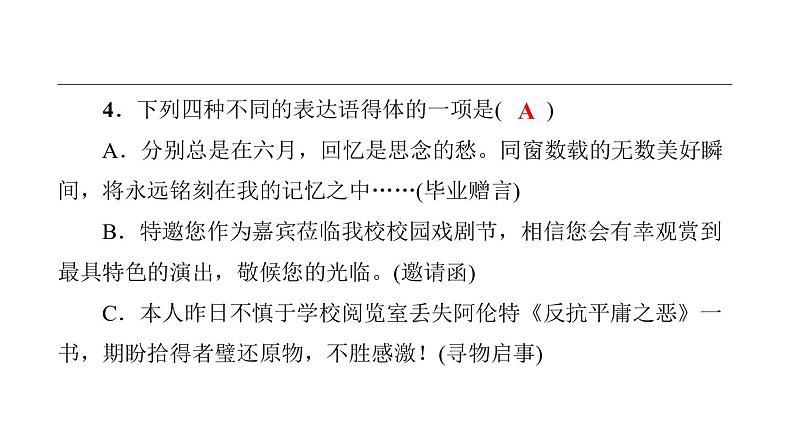 4．下列四种不同的表达语得体的一项是( A )

A．分别总是在六月，回忆是思念的愁。同窗数载的无数美好瞬间，将永远铭刻在我的记忆之中……(毕业赠言)

B．特邀您作为嘉宾莅临我校校园戏剧节，相信您会有幸观赏到最具特色的演出，敬候您的光临。(邀请函)

C．本人昨日不慎于学校阅览室丢失阿伦特《反抗平庸之恶》一书，期盼拾得者璧还原物，不胜感激！(寻物启事)